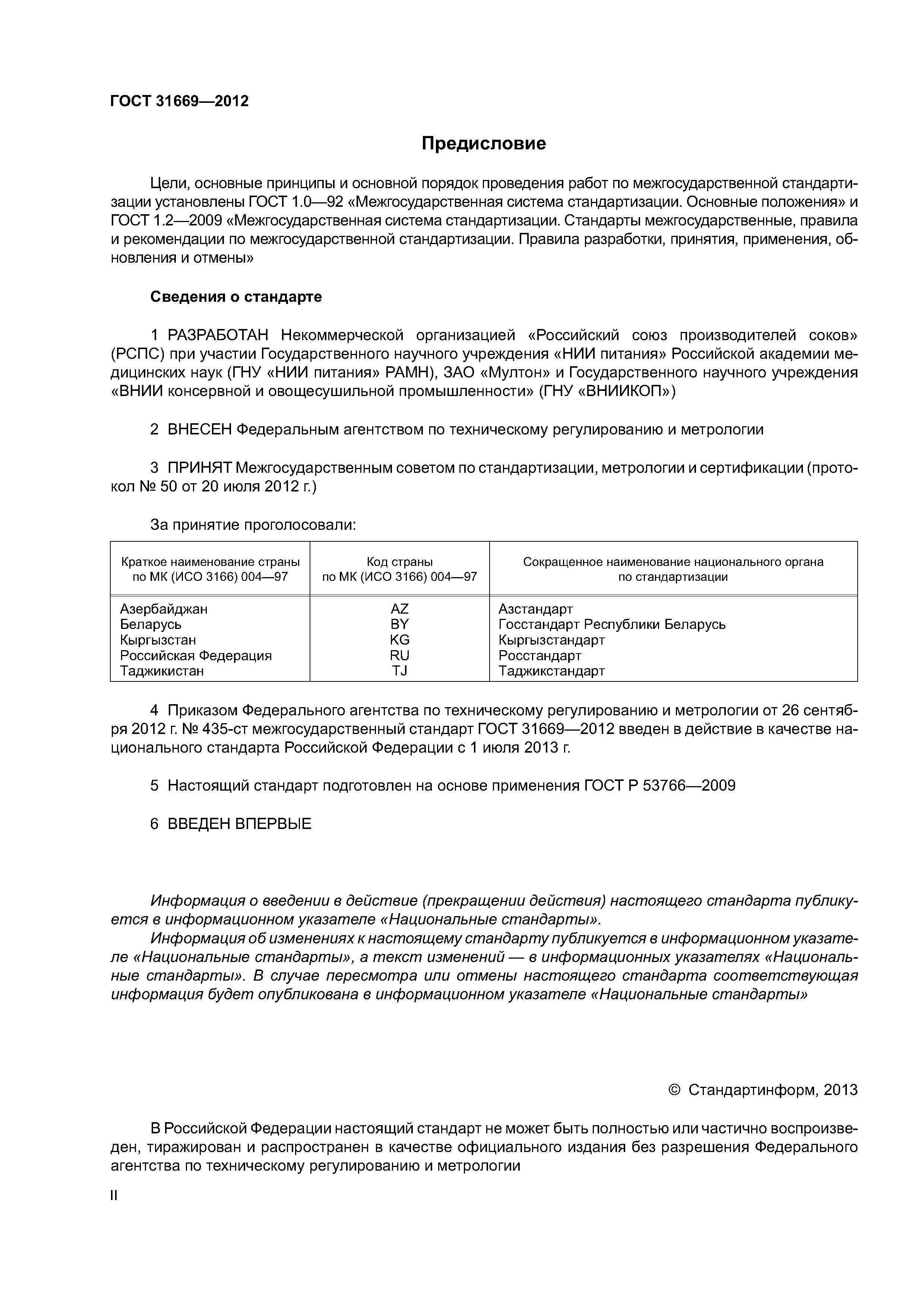 ГОСТ 31669—2012

Предисловие

Цели, основные принципы и основной порядок проведения работ по межгосударственной стандартизации установлены ГОСТ 1.0—92 «Межгосударственная система стандартизации. Основные положения» и ГОСТ 1.2—2009 «Межгосударственная система стандартизации. Стандарты межгосударственные, правила и рекомендации по межгосударственной стандартизации. Правила разработки, принятия, применения, обновления и отмены»

Сведения о стандарте

1 РАЗРАБОТАН Некоммерческой организацией «Российский союз производителей соков» (РСПС) при участии Государственного научного учреждения «НИИ питания» Российской академии медицинских наук (ГНУ «НИИ питания» РАМН), ЗАО «Мултон» и Государственного научного учреждения «ВНИИ консервной и овощесушильной промышленности» (ГНУ «ВНИИКОП»)

2 ВНЕСЕН Федеральным агентством по техническому регулированию и метрологии

3 ПРИНЯТ Межгосударственным советом по стандартизации, метрологии и сертификации (протокол № 50 от 20 июля 2012 г.)

За принятие проголосовали:

| Краткое наименование страны по МК (ИСО 3166) 004—97 | Код страны по МК (ИСО 3166) 004—97 | Сокращенное наименование национального органа по стандартизации |
|---|---|---|
| Азербайджан | AZ | Азстандарт |
| Беларусь | BY | Госстандарт Республики Беларусь |
| Кыргызстан | KG | Кыргызстандарт |
| Российская Федерация | RU | Росстандарт |
| Таджикистан | TJ | Таджикстандарт |

4 Приказом Федерального агентства по техническому регулированию и метрологии от 26 сентября 2012 г. № 435-ст межгосударственный стандарт ГОСТ 31669—2012 введен в действие в качестве национального стандарта Российской Федерации с 1 июля 2013 г.

5 Настоящий стандарт подготовлен на основе применения ГОСТ Р 53766—2009

6 ВВЕДЕН ВПЕРВЫЕ

Информация о введении в действие (прекращении действия) настоящего стандарта публикуется в информационном указателе «Национальные стандарты».

Информация об изменениях к настоящему стандарту публикуется в информационном указателе «Национальные стандарты», а текст изменений — в информационных указателях «Национальные стандарты». В случае пересмотра или отмены настоящего стандарта соответствующая информация будет опубликована в информационном указателе «Национальные стандарты»

© Стандартинформ, 2013

В Российской Федерации настоящий стандарт не может быть полностью или частично воспроизведен, тиражирован и распространен в качестве официального издания без разрешения Федерального агентства по техническому регулированию и метрологии

II